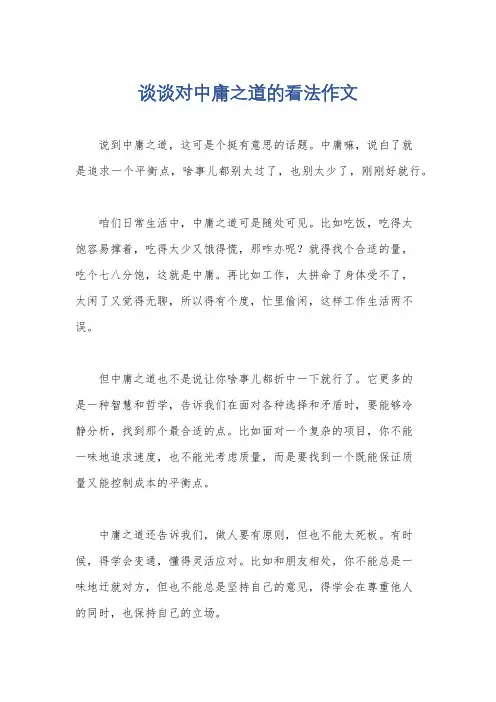 谈谈对中庸之道的看法作文

说到中庸之道，这可是个挺有意思的话题。中庸嘛，说白了就是追求一个平衡点，啥事儿都别太过了，也别太少了，刚刚好就行。

咱们日常生活中，中庸之道可是随处可见。比如吃饭，吃得太饱容易撑着，吃得太少又饿得慌，那咋办呢？就得找个合适的量，吃个七八分饱，这就是中庸。再比如工作，太拼命了身体受不了，太闲了又觉得无聊，所以得有个度，忙里偷闲，这样工作生活两不误。

但中庸之道也不是说让你啥事儿都折中一下就行了。它更多的是一种智慧和哲学，告诉我们在面对各种选择和矛盾时，要能够冷静分析，找到那个最合适的点。比如面对一个复杂的项目，你不能一味地追求速度，也不能光考虑质量，而是要找到一个既能保证质量又能控制成本的平衡点。

中庸之道还告诉我们，做人要有原则，但也不能太死板。有时候，得学会变通，懂得灵活应对。比如和朋友相处，你不能总是一味地迁就对方，但也不能总是坚持自己的意见，得学会在尊重他人的同时，也保持自己的立场。